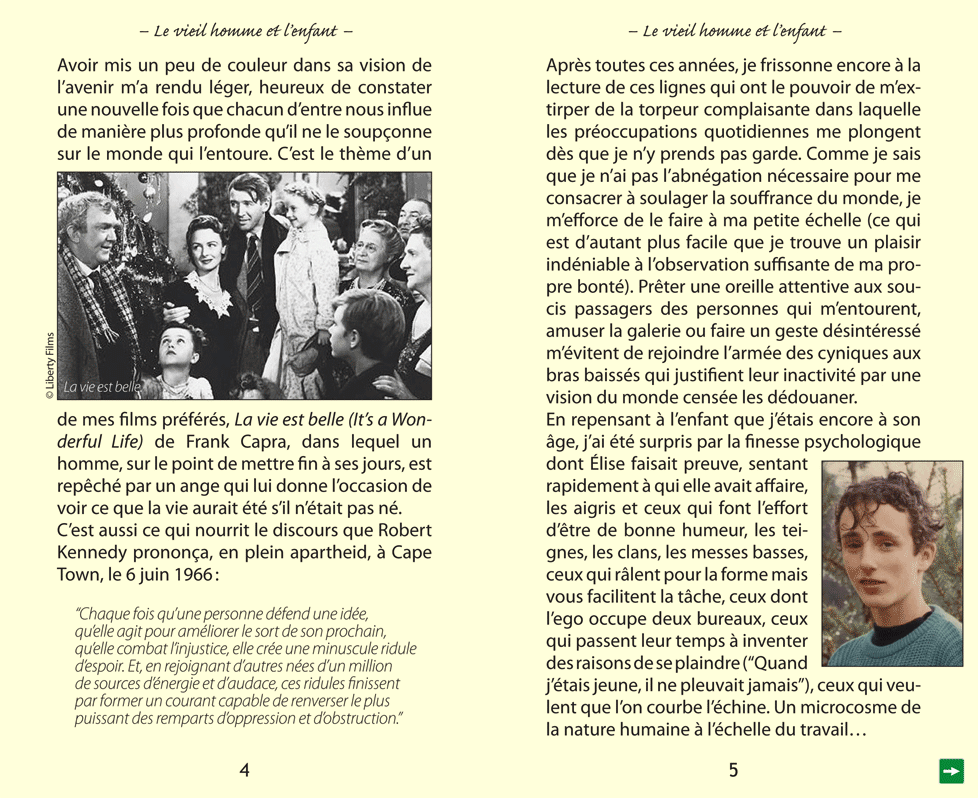 – Le vieil homme et l'enfant –

Avoir mis un peu de couleur dans sa vision de l'avenir m'a rendu léger, heureux de constater une nouvelle fois que chacun d'entre nous influe de manière plus profonde qu'il ne le soupçonne sur le monde qui l'entoure. C'est le thème d'un

© Liberty Films

La vie est belle

de mes films préférés, La vie est belle (It's a Wonderful Life) de Frank Capra, dans lequel un homme, sur le point de mettre fin à ses jours, est repêché par un ange qui lui donne l'occasion de voir ce que la vie aurait été s'il n'était pas né.
C'est aussi ce qui nourrit le discours que Robert Kennedy prononça, en plein apartheid, à Cape Town, le 6 juin 1966 :

"Chaque fois qu'une personne défend une idée, qu'elle agit pour améliorer le sort de son prochain, qu'elle combat l'injustice, elle crée une minuscule ridule d'espoir. Et, en rejoignant d'autres nées d'un million de sources d'énergie et d'audace, ces ridules finissent par former un courant capable de renverser le plus puissant des remparts d'oppression et d'obstruction."

4

– Le vieil homme et l'enfant –

Après toutes ces années, je frissonne encore à la lecture de ces lignes qui ont le pouvoir de m'extirper de la torpeur complaisante dans laquelle les préoccupations quotidiennes me plongent dès que je n'y prends pas garde. Comme je sais que je n'ai pas l'abnégation nécessaire pour me consacrer à soulager la souffrance du monde, je m'efforce de le faire à ma petite échelle (ce qui est d'autant plus facile que je trouve un plaisir indéniable à l'observation suffisante de ma propre bonté). Prêter une oreille attentive aux soucis passagers des personnes qui m'entourent, amuser la galerie ou faire un geste désintéressé m'évitent de rejoindre l'armée des cyniques aux bras baissés qui justifient leur inactivité par une vision du monde censée les dédouaner.
En repensant à l'enfant que j'étais encore à son âge, j'ai été surpris par la finesse psychologique dont Élise faisait preuve, sentant rapidement à qui elle avait affaire, les aigris et ceux qui font l'effort d'être de bonne humeur, les teignes, les clans, les messes basses, ceux qui râlent pour la forme mais vous facilitent la tâche, ceux dont l'ego occupe deux bureaux, ceux qui passent leur temps à inventer des raisons de se plaindre ("Quand j'étais jeune, il ne pleuvait jamais"), ceux qui veulent que l'on courbe l'échine. Un microcosme de la nature humaine à l'échelle du travail…

5